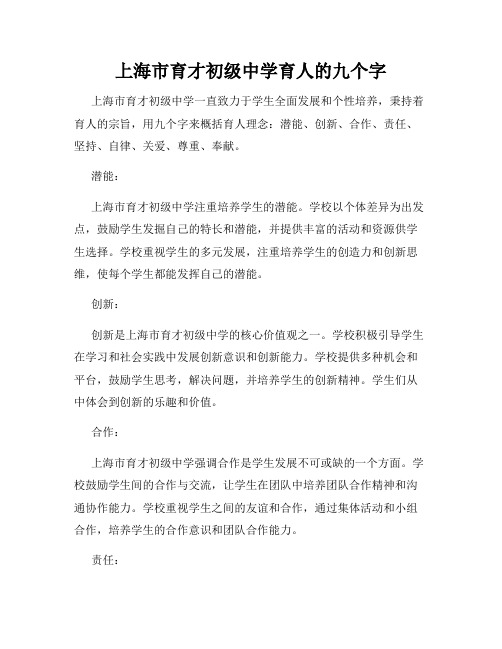 上海市育才初级中学育人的九个字

上海市育才初级中学一直致力于学生全面发展和个性培养，秉持着育人的宗旨，用九个字来概括育人理念：潜能、创新、合作、责任、坚持、自律、关爱、尊重、奉献。

潜能：

上海市育才初级中学注重培养学生的潜能。学校以个体差异为出发点，鼓励学生发掘自己的特长和潜能，并提供丰富的活动和资源供学生选择。学校重视学生的多元发展，注重培养学生的创造力和创新思维，使每个学生都能发挥自己的潜能。

创新：

创新是上海市育才初级中学的核心价值观之一。学校积极引导学生在学习和社会实践中发展创新意识和创新能力。学校提供多种机会和平台，鼓励学生思考，解决问题，并培养学生的创新精神。学生们从中体会到创新的乐趣和价值。

合作：

上海市育才初级中学强调合作是学生发展不可或缺的一个方面。学校鼓励学生间的合作与交流，让学生在团队中培养团队合作精神和沟通协作能力。学校重视学生之间的友谊和合作，通过集体活动和小组合作，培养学生的合作意识和团队合作能力。

责任：